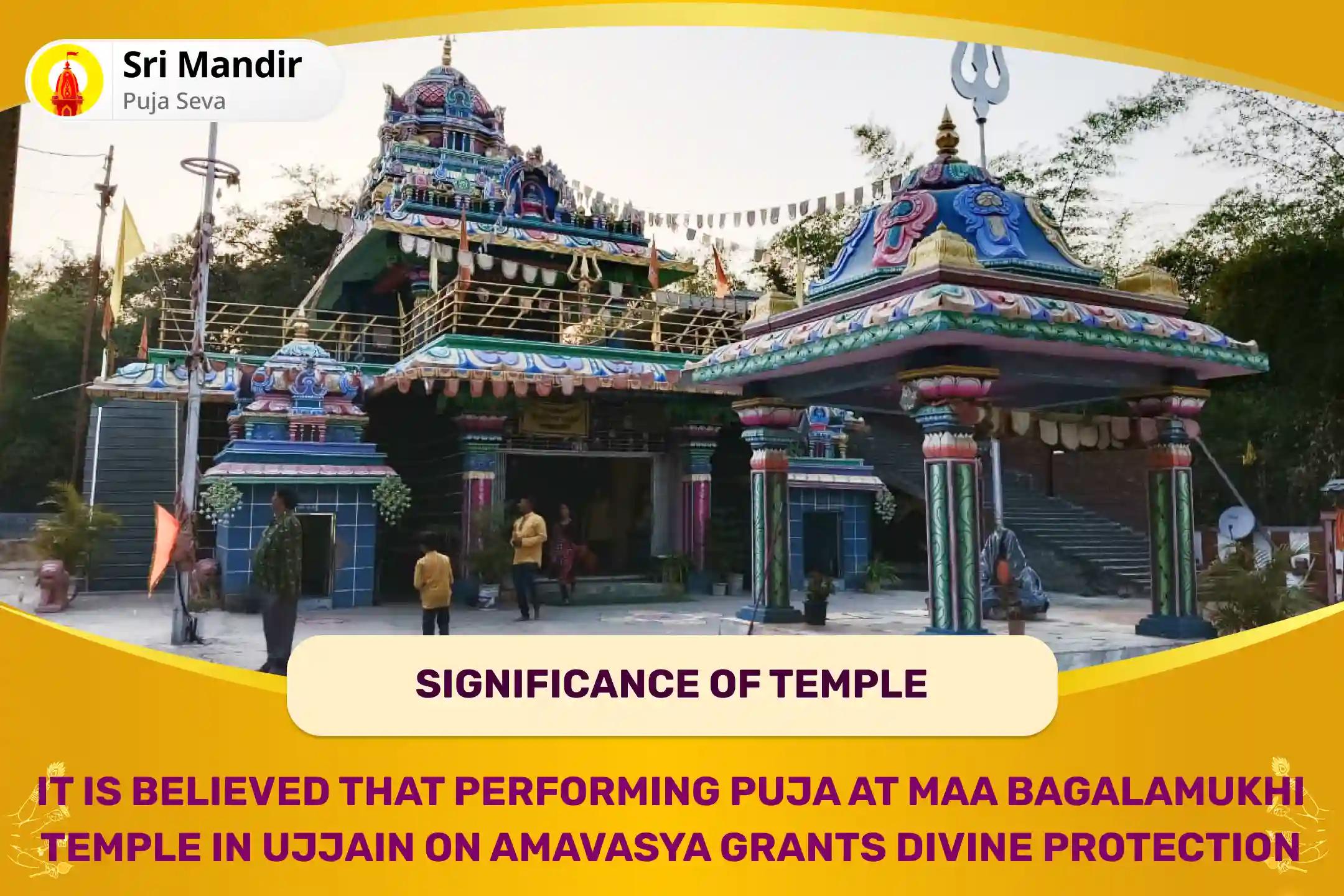 Sri Mandir
Puja Seva

SIGNIFICANCE OF TEMPLE

IT IS BELIEVED THAT PERFORMING PUJA AT MAA BAGALAMUKHI TEMPLE IN UJJAIN ON AMAVASYA GRANTS DIVINE PROTECTION